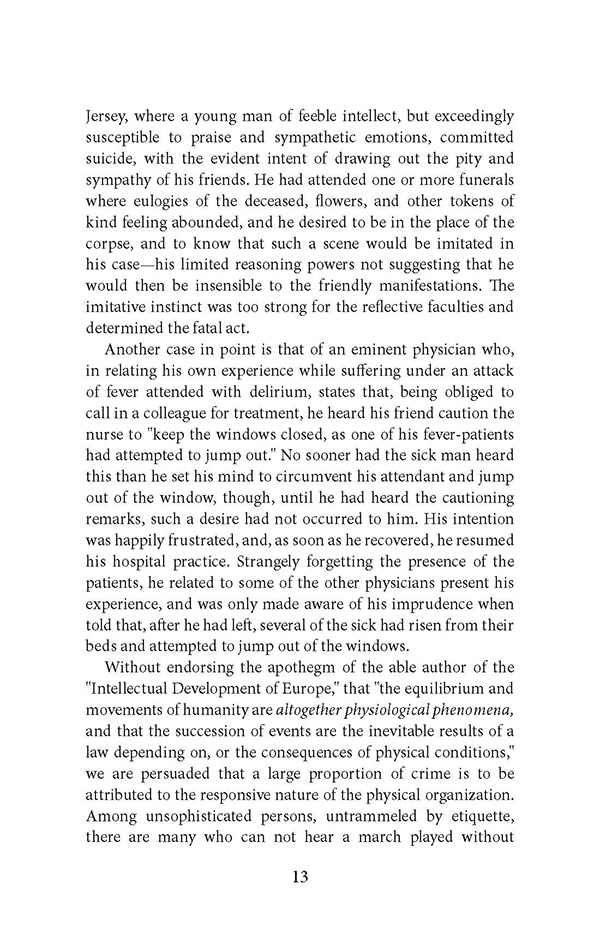 Jersey, where a young man of feeble intellect, but exceedingly susceptible to praise and sympathetic emotions, committed suicide, with the evident intent of drawing out the pity and sympathy of his friends. He had attended one or more funerals where eulogies of the deceased, flowers, and other tokens of kind feeling abounded, and he desired to be in the place of the corpse, and to know that such a scene would be imitated in his case—his limited reasoning powers not suggesting that he would then be insensible to the friendly manifestations. The imitative instinct was too strong for the reflective faculties and determined the fatal act.

Another case in point is that of an eminent physician who, in relating his own experience while suffering under an attack of fever attended with delirium, states that, being obliged to call in a colleague for treatment, he heard his friend caution the nurse to "keep the windows closed, as one of his fever-patients had attempted to jump out." No sooner had the sick man heard this than he set his mind to circumvent his attendant and jump out of the window, though, until he had heard the cautioning remarks, such a desire had not occurred to him. His intention was happily frustrated, and, as soon as he recovered, he resumed his hospital practice. Strangely forgetting the presence of the patients, he related to some of the other physicians present his experience, and was only made aware of his imprudence when told that, after he had left, several of the sick had risen from their beds and attempted to jump out of the windows.

Without endorsing the apothegm of the able author of the "Intellectual Development of Europe," that "the equilibrium and movements of humanity are altogether physiological phenomena, and that the succession of events are the inevitable results of a law depending on, or the consequences of physical conditions," we are persuaded that a large proportion of crime is to be attributed to the responsive nature of the physical organization. Among unsophisticated persons, untrammeled by etiquette, there are many who can not hear a march played without

13